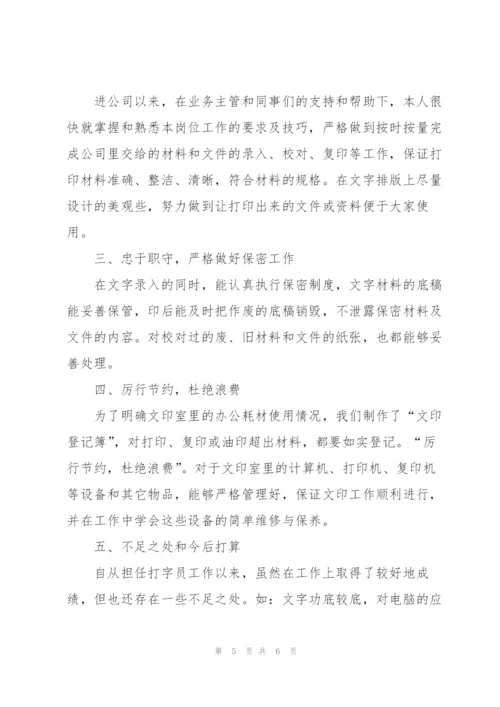 进公司以来，在业务主管和同事们的支持和帮助下，本人很快就掌握和熟悉本岗位工作的要求及技巧，严格做到按时按量完成公司里交给的材料和文件的录入、校对、复印等工作，保证打印材料准确、整洁、清晰，符合材料的规格。在文字排版上尽量设计的美观些，努力做到让打印出来的文件或资料便于大家使用。

三、忠于职守，严格做好保密工作

在文字录入的同时，能认真执行保密制度，文字材料的底稿能妥善保管，印后能及时把作废的底稿销毁，不泄露保密材料及文件的内容。对校对过的废、旧材料和文件的纸张，也都能够妥善处理。

四、厉行节约，杜绝浪费

为了明确文印室里的办公耗材使用情况，我们制作了“文印登记簿”，对打印、复印或油印超出材料，都要如实登记。“厉行节约，杜绝浪费”。对于文印室里的计算机、打印机、复印机等设备和其它物品，能够严格管理好，保证文印工作顺利进行，并在工作中学会这些设备的简单维修与保养。

五、不足之处和今后打算

自从担任打字员工作以来，虽然在工作上取得了较好地成绩，但也还存在一些不足之处。如：文字功底较底，对电脑的应

第 5 页 共 6 页